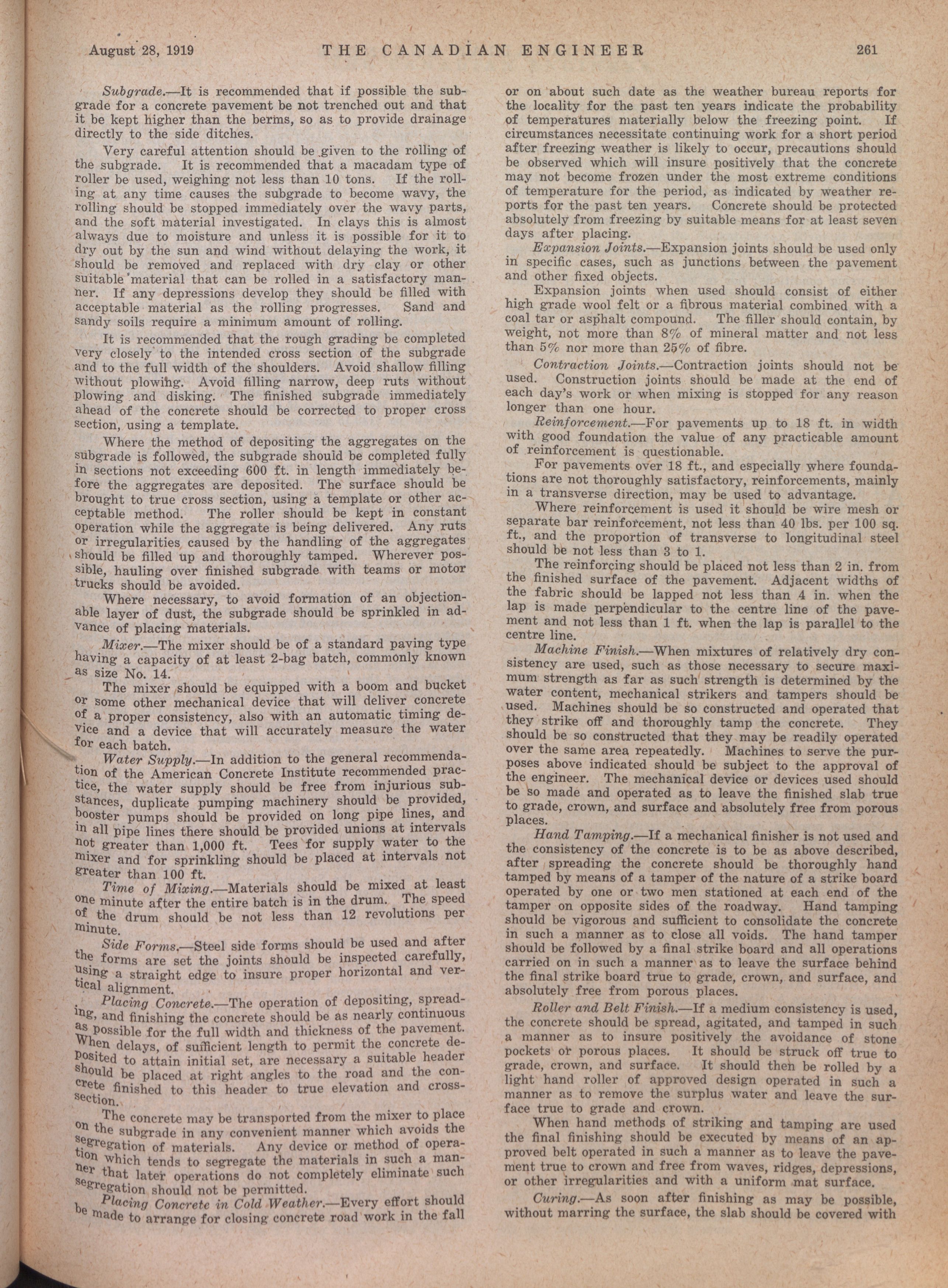 August 28, 1919 THE CANADIAN ENGINEER 261

Subgrade.—It is recommended that if possible the subgrade for a concrete pavement be not trenched out and that it be kept higher than the berms, so as to provide drainage directly to the side ditches.

Very careful attention should be given to the rolling of the subgrade. It is recommended that a macadam type of roller be used, weighing not less than 10 tons. If the rolling at any time causes the subgrade to become wavy, the rolling should be stopped immediately over the wavy parts, and the soft material investigated. In clays this is almost always due to moisture and unless it is possible for it to dry out by the sun and wind without delaying the work, it should be removed and replaced with dry clay or other suitable material that can be rolled in a satisfactory manner. If any depressions develop they should be filled with acceptable material as the rolling progresses. Sand and sandy soils require a minimum amount of rolling.

It is recommended that the rough grading be completed very closely to the intended cross section of the subgrade and to the full width of the shoulders. Avoid shallow filling without plowing. Avoid filling narrow, deep ruts without plowing and disking. The finished subgrade immediately ahead of the concrete should be corrected to proper cross section, using a template.

Where the method of depositing the aggregates on the subgrade is followed, the subgrade should be completed fully in sections not exceeding 600 ft. in length immediately before the aggregates are deposited. The surface should be brought to true cross section, using a template or other acceptable method. The roller should be kept in constant operation while the aggregate is being delivered. Any ruts or irregularities caused by the handling of the aggregates should be filled up and thoroughly tamped. Wherever possible, hauling over finished subgrade with teams or motor trucks should be avoided.

Where necessary, to avoid formation of an objectionable layer of dust, the subgrade should be sprinkled in advance of placing materials.

Mixer.—The mixer should be of a standard paving type having a capacity of at least 2-bag batch, commonly known as size No. 14.

The mixer should be equipped with a boom and bucket or some other mechanical device that will deliver concrete of a proper consistency, also with an automatic timing device and a device that will accurately measure the water for each batch.

Water Supply.—In addition to the general recommendation of the American Concrete Institute recommended practice, the water supply should be free from injurious substances, duplicate pumping machinery should be provided, booster pumps should be provided on long pipe lines, and in all pipe lines there should be provided unions at intervals not greater than 1,000 ft. Tees for supply water to the mixer and for sprinkling should be placed at intervals not greater than 100 ft.

Time of Mixing.—Materials should be mixed at least one minute after the entire batch is in the drum. The speed of the drum should be not less than 12 revolutions per minute.

Side Forms.—Steel side forms should be used and after the forms are set the joints should be inspected carefully, using a straight edge to insure proper horizontal and vertical alignment.

Placing Concrete.—The operation of depositing, spreading, and finishing the concrete should be as nearly continuous as possible for the full width and thickness of the pavement. When delays, of sufficient length to permit the concrete deposited to attain initial set, are necessary a suitable header should be placed at right angles to the road and the concrete finished to this header to true elevation and cross-section.

The concrete may be transported from the mixer to place on the subgrade in any convenient manner which avoids the segregation of materials. Any device or method of operation which tends to segregate the materials in such a manner that later operations do not completely eliminate such segregation should not be permitted.

Placing Concrete in Cold Weather.—Every effort should be made to arrange for closing concrete road work in the fall or on about such date as the weather bureau reports for the locality for the past ten years indicate the probability of temperatures materially below the freezing point. If circumstances necessitate continuing work for a short period after freezing weather is likely to occur, precautions should be observed which will insure positively that the concrete may not become frozen under the most extreme conditions of temperature for the period, as indicated by weather reports for the past ten years. Concrete should be protected absolutely from freezing by suitable means for at least seven days after placing.

Expansion Joints.—Expansion joints should be used only in specific cases, such as junctions between the pavement and other fixed objects.

Expansion joints when used should consist of either high grade wool felt or a fibrous material combined with a coal tar or asphalt compound. The filler should contain, by weight, not more than 8% of mineral matter and not less than 5% nor more than 25% of fibre.

Contraction Joints.—Contraction joints should not be used. Construction joints should be made at the end of each day's work or when mixing is stopped for any reason longer than one hour.

Reinforcement.—For pavements up to 18 ft. in width with good foundation the value of any practicable amount of reinforcement is questionable.

For pavements over 18 ft., and especially where foundations are not thoroughly satisfactory, reinforcements, mainly in a transverse direction, may be used to advantage.

Where reinforcement is used it should be wire mesh or separate bar reinforcement, not less than 40 lbs. per 100 sq. ft., and the proportion of transverse to longitudinal steel should be not less than 3 to 1.

The reinforcing should be placed not less than 2 in. from the finished surface of the pavement. Adjacent widths of the fabric should be lapped not less than 4 in. when the lap is made perpendicular to the centre line of the pavement and not less than 1 ft. when the lap is parallel to the centre line.

Machine Finish.—When mixtures of relatively dry consistency are used, such as those necessary to secure maximum strength as far as such strength is determined by the water content, mechanical strikers and tampers should be used. Machines should be so constructed and operated that they strike off and thoroughly tamp the concrete. They should be so constructed that they may be readily operated over the same area repeatedly. Machines to serve the purposes above indicated should be subject to the approval of the engineer. The mechanical device or devices used should be so made and operated as to leave the finished slab true to grade, crown, and surface and absolutely free from porous places.

Hand Tamping.—If a mechanical finisher is not used and the consistency of the concrete is to be as above described, after spreading the concrete should be thoroughly hand tamped by means of a tamper of the nature of a strike board operated by one or two men stationed at each end of the tamper on opposite sides of the roadway. Hand tamping should be vigorous and sufficient to consolidate the concrete in such a manner as to close all voids. The hand tamper should be followed by a final strike board and all operations carried on in such a manner as to leave the surface behind the final strike board true to grade, crown, and surface, and absolutely free from porous places.

Roller and Belt Finish.—If a medium consistency is used, the concrete should be spread, agitated, and tamped in such a manner as to insure positively the avoidance of stone pockets or porous places. It should be struck off true to grade, crown, and surface. It should then be rolled by a light hand roller of approved design operated in such a manner as to remove the surplus water and leave the surface true to grade and crown.

When hand methods of striking and tamping are used the final finishing should be executed by means of an approved belt operated in such a manner as to leave the pavement true to crown and free from waves, ridges, depressions, or other irregularities and with a uniform mat surface.

Curing.—As soon after finishing as may be possible, without marring the surface, the slab should be covered with